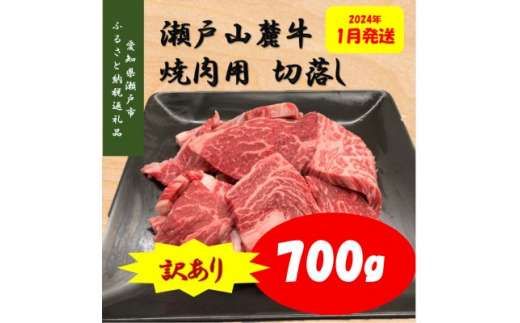 愛知県瀬戸市
ふるさと納税返礼品

瀬戸山麓牛
焼肉用　切落し

2024年
1月発送

訳あり

700g